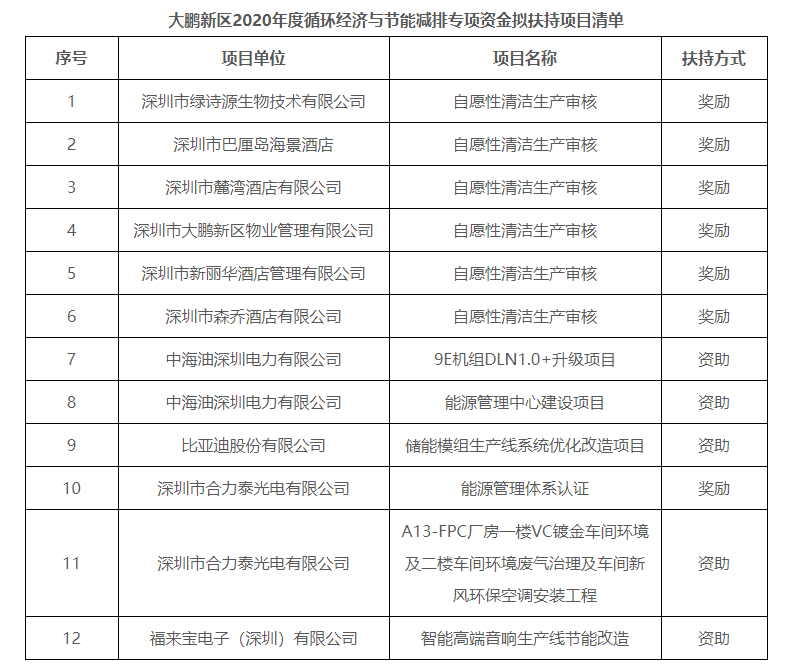 大鹏新区2020年度循环经济与节能减排专项资金拟扶持项目清单

| 序号 | 项目单位 | 项目名称 | 扶持方式 |
|---|---|---|---|
| 1 | 深圳市绿诗源生物技术有限公司 | 自愿性清洁生产审核 | 奖励 |
| 2 | 深圳市巴厘岛海景酒店 | 自愿性清洁生产审核 | 奖励 |
| 3 | 深圳市麓湾酒店有限公司 | 自愿性清洁生产审核 | 奖励 |
| 4 | 深圳市大鹏新区物业管理有限公司 | 自愿性清洁生产审核 | 奖励 |
| 5 | 深圳市新丽华酒店管理有限公司 | 自愿性清洁生产审核 | 奖励 |
| 6 | 深圳市森乔酒店有限公司 | 自愿性清洁生产审核 | 奖励 |
| 7 | 中海油深圳电力有限公司 | 9E机组DLN1.0+升级项目 | 资助 |
| 8 | 中海油深圳电力有限公司 | 能源管理中心建设项目 | 资助 |
| 9 | 比亚迪股份有限公司 | 储能模组生产线系统优化改造项目 | 资助 |
| 10 | 深圳市合力泰光电有限公司 | 能源管理体系认证 | 奖励 |
| 11 | 深圳市合力泰光电有限公司 | A13-FPC厂房一楼VC镀金车间环境及二楼车间环境废气治理及车间新风环保空调安装工程 | 资助 |
| 12 | 福来宝电子（深圳）有限公司 | 智能高端音响生产线节能改造 | 资助 |